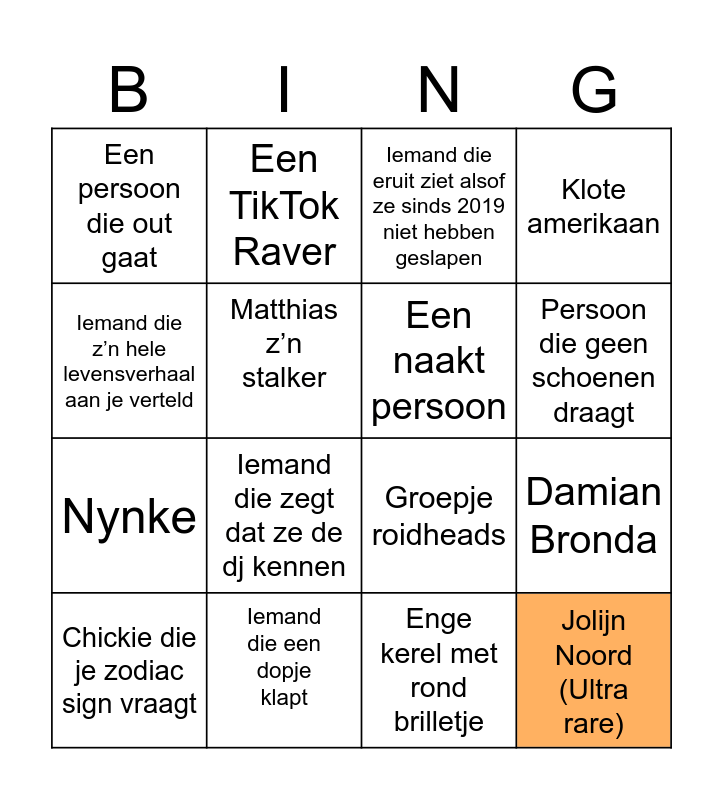 | B | I | N | G |
|---|---|---|---|
| Een persoon die out gaat | Een TikTok Raver | Iemand die eruit ziet alsof ze sinds 2019 niet hebben geslapen | Klote amerikaan |
| Iemand die z'n hele levensverhaal aan je verteld | Matthias z'n stalker | Een naakt persoon | Persoon die geen schoenen draagt |
| Nynke | Iemand die zegt dat ze de dj kennen | Groepje roidheads | Damian Bronda |
| Chickie die je zodiac sign vraagt | Iemand die een dopje klapt | Enge kerel met rond brilletje | Jolijn Noord (Ultra rare) |